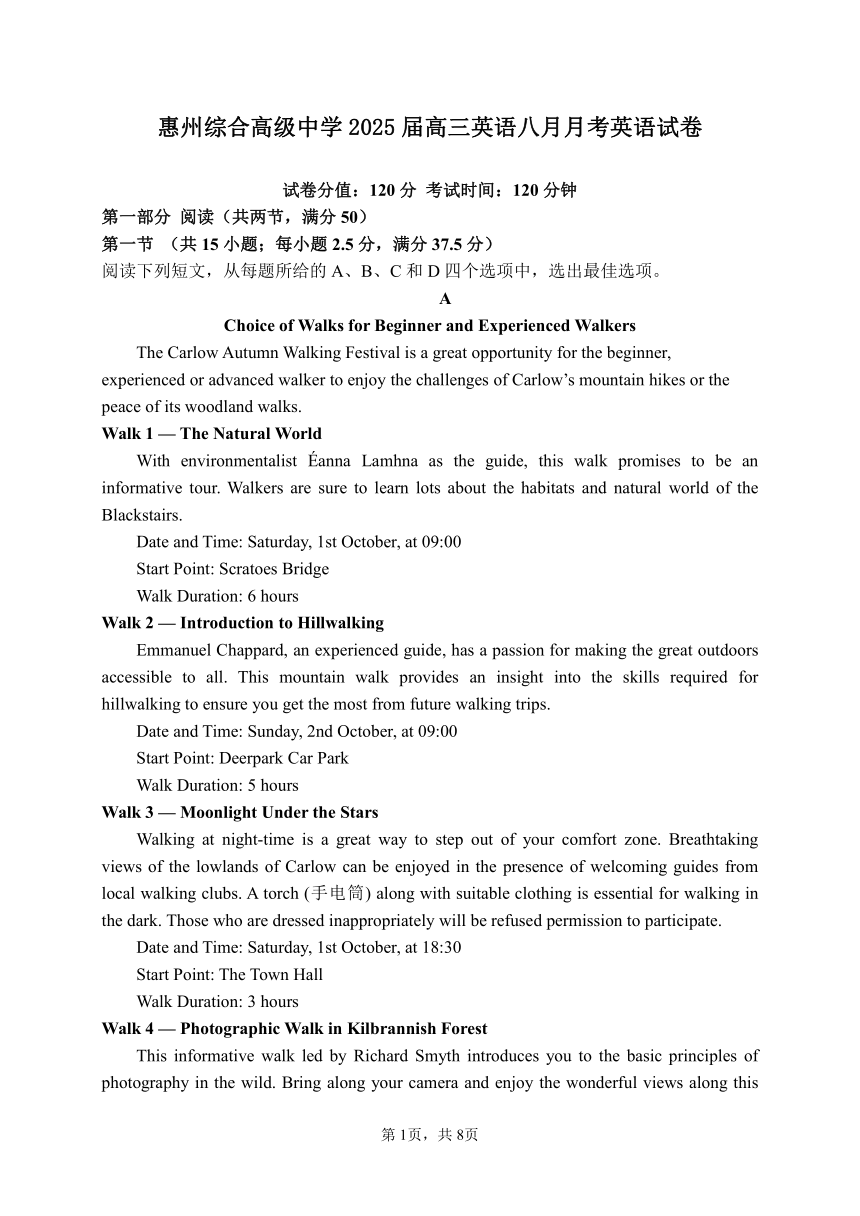 惠州综合高级中学 2025 届高三英语八月月考英语试卷

试卷分值：120 分 考试时间：120 分钟

第一部分 阅读（共两节，满分 50）

第一节 （共 15 小题；每小题 2.5 分，满分 37.5 分）

阅读下列短文，从每题所给的 A、B、C 和 D 四个选项中，选出最佳选项。

A

Choice of Walks for Beginner and Experienced Walkers

The Carlow Autumn Walking Festival is a great opportunity for the beginner, experienced or advanced walker to enjoy the challenges of Carlow's mountain hikes or the peace of its woodland walks.

Walk 1 — The Natural World

With environmentalist Éanna Lamhna as the guide, this walk promises to be an informative tour. Walkers are sure to learn lots about the habitats and natural world of the Blackstairs.

Date and Time: Saturday, 1st October, at 09:00

Start Point: Scratoes Bridge

Walk Duration: 6 hours

Walk 2 — Introduction to Hillwalking

Emmanuel Chappard, an experienced guide, has a passion for making the great outdoors accessible to all. This mountain walk provides an insight into the skills required for hillwalking to ensure you get the most from future walking trips.

Date and Time: Sunday, 2nd October, at 09:00

Start Point: Deerpark Car Park

Walk Duration: 5 hours

Walk 3 — Moonlight Under the Stars

Walking at night-time is a great way to step out of your comfort zone. Breathtaking views of the lowlands of Carlow can be enjoyed in the presence of welcoming guides from local walking clubs. A torch (手电筒) along with suitable clothing is essential for walking in the dark. Those who are dressed inappropriately will be refused permission to participate.

Date and Time: Saturday, 1st October, at 18:30

Start Point: The Town Hall

Walk Duration: 3 hours

Walk 4 — Photographic Walk in Kilbrannish Forest

This informative walk led by Richard Smyth introduces you to the basic principles of photography in the wild. Bring along your camera and enjoy the wonderful views along this

第 1页，共 8页